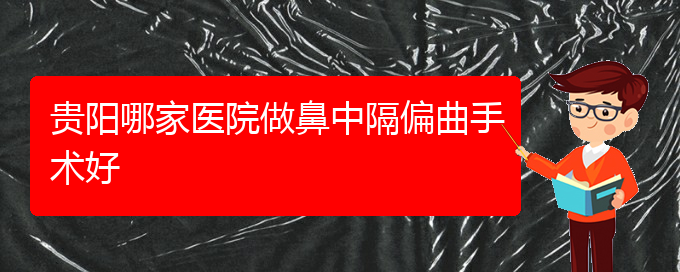 贵阳哪家医院做鼻中隔偏曲手术好